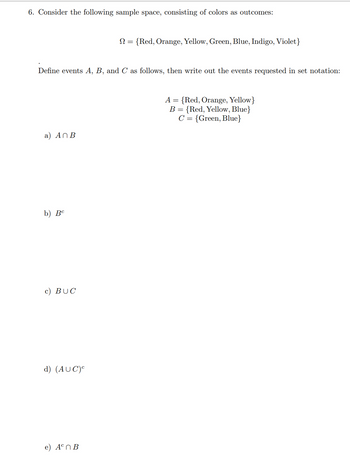 6. Consider the following sample space, consisting of colors as outcomes:

$\Omega = \{\text{Red, Orange, Yellow, Green, Blue, Indigo, Violet}\}$

Define events $A$, $B$, and $C$ as follows, then write out the events requested in set notation:

$A = \{\text{Red, Orange, Yellow}\}$
$B = \{\text{Red, Yellow, Blue}\}$
$C = \{\text{Green, Blue}\}$

a) $A \cap B$

b) $B^c$

c) $B \cup C$

d) $(A \cup C)^c$

e) $A^c \cap B$